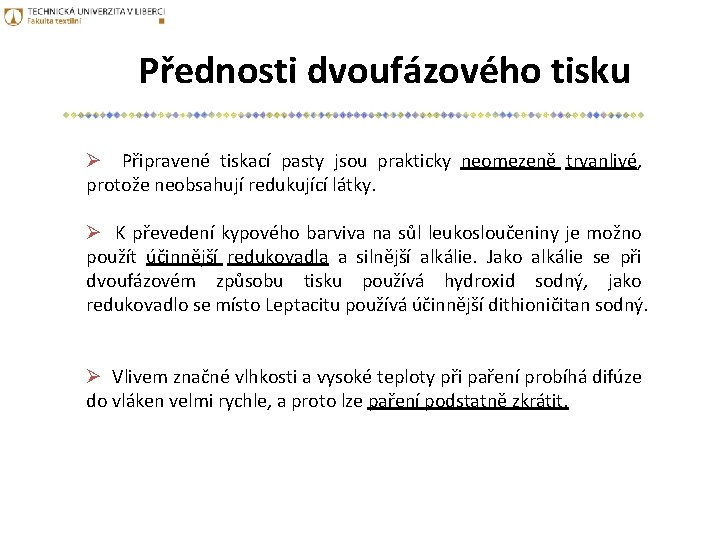 TECHNICKÁ UNIVERZITA V LIBERCI
Fakulta textilní

Přednosti dvoufázového tisku

➢ Připravené tiskací pasty jsou prakticky neomezeně trvanlivé, protože neobsahují redukující látky.

➢ K převedení kypového barviva na sůl leukosloučeniny je možno použít účinnější redukovadla a silnější alkálie. Jako alkálie se při dvoufázovém způsobu tisku používá hydroxid sodný, jako redukovadlo se místo Leptacitu používá účinnější dithioničitan sodný.

➢ Vlivem značné vlhkosti a vysoké teploty při paření probíhá difúze do vláken velmi rychle, a proto lze paření podstatně zkrátit.